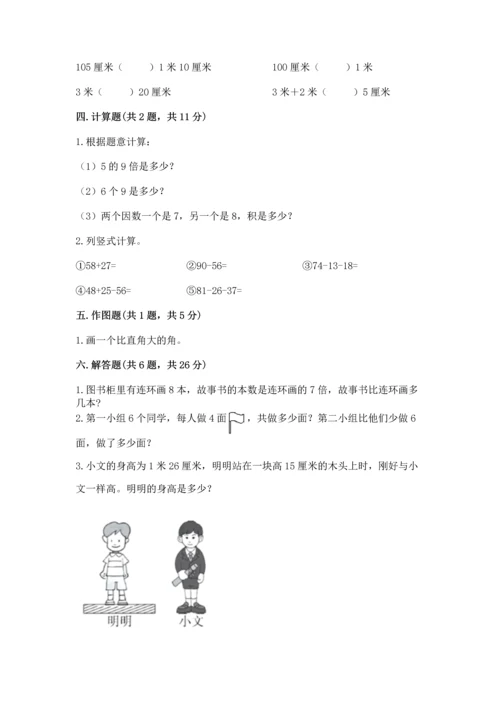 105 厘米（　　）1 米 10 厘米　　　　100 厘米（　　）1 米

3 米（　　）20 厘米　　　　3 米+2 米（　　）5 厘米

四. 计算题(共 2 题，共 11 分)

1. 根据题意计算：

（1）5 的 9 倍是多少？

（2）6 个 9 是多少？

（3）两个因数一个是 7，另一个是 8，积是多少？

2. 列竖式计算。

①58+27=　　　　②90-56=　　　　③74-13-18=

④48+25-56=　　　　⑤81-26-37=

五. 作图题(共 1 题，共 5 分)

1. 画一个比直角大的角。

六. 解答题(共 6 题，共 26 分)

1. 图书柜里有连环画 8 本，故事书的本数是连环画的 7 倍，故事书比连环画多几本？

2. 第一小组 6 个同学，每人做 4 面，共做多少面？第二小组比他们少做 6 面，做了多少面？

3. 小文的身高为 1 米 26 厘米，明明站在一块高 15 厘米的木头上时，刚好与小文一样高。明明的身高是多少？

明明　　小文